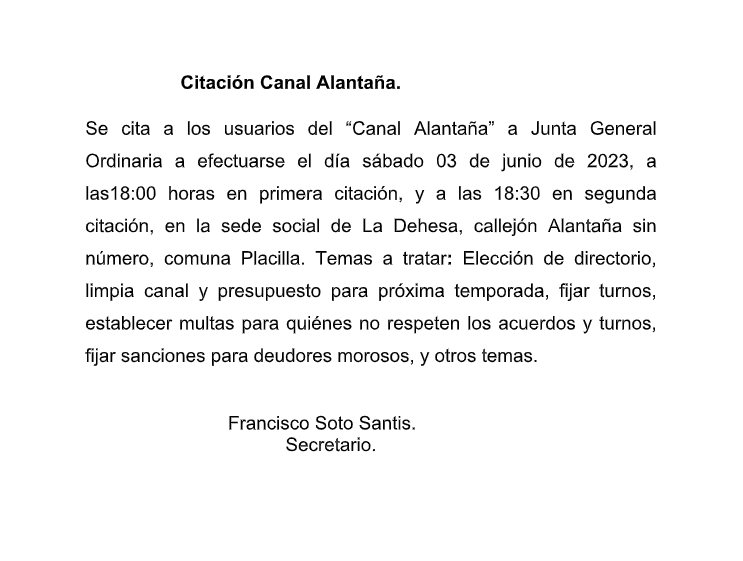 Citación Canal Alantaña.

Se cita a los usuarios del “Canal Alantaña” a Junta General Ordinaria a efectuarse el día sábado 03 de junio de 2023, a las18:00 horas en primera citación, y a las 18:30 en segunda citación, en la sede social de La Dehesa, callejón Alantaña sin número, comuna Placilla. Temas a tratar: Elección de directorio, limpia canal y presupuesto para próxima temporada, fijar turnos, establecer multas para quiénes no respeten los acuerdos y turnos, fijar sanciones para deudores morosos, y otros temas.

Francisco Soto Santis.
Secretario.